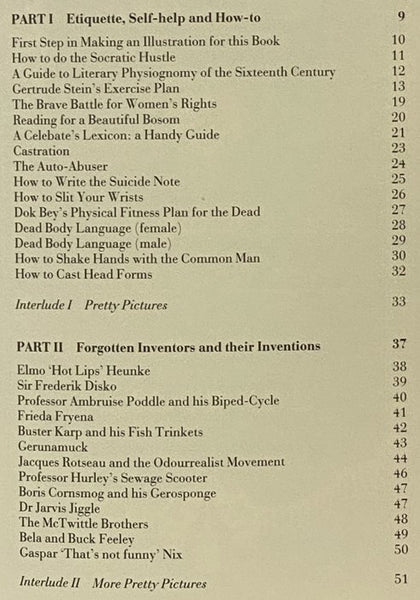 PART I Etiquette, Self-help and How-to 9

First Step in Making an Illustration for this Book 10
How to do the Socratic Hustle 11
A Guide to Literary Physiognomy of the Sixteenth Century 12
Gertrude Stein's Exercise Plan 13
The Brave Battle for Women's Rights 19
Reading for a Beautiful Bosom 20
A Celebate's Lexicon: a Handy Guide 21
Castration 23
The Auto-Abuser 24
How to Write the Suicide Note 25
How to Slit Your Wrists 26
Dok Bey's Physical Fitness Plan for the Dead 27
Dead Body Language (female) 28
Dead Body Language (male) 29
How to Shake Hands with the Common Man 30
How to Cast Head Forms 32

Interlude I Pretty Pictures 33

PART II Forgotten Inventors and their Inventions 37

Elmo 'Hot Lips' Heunke 38
Sir Frederik Disko 39
Professor Ambruise Poddle and his Biped-Cycle 40
Frieda Fryena 41
Buster Karp and his Fish Trinkets 42
Gerunamuck 43
Jacques Rotseau and the Odourrealist Movement 44
Professor Hurley's Sewage Scooter 46
Boris Cornsmog and his Gerosponge 47
Dr Jarvis Jiggle 47
The McTwittle Brothers 48
Bela and Buck Feeley 49
Gaspar 'That's not funny' Nix 50

Interlude II More Pretty Pictures 51